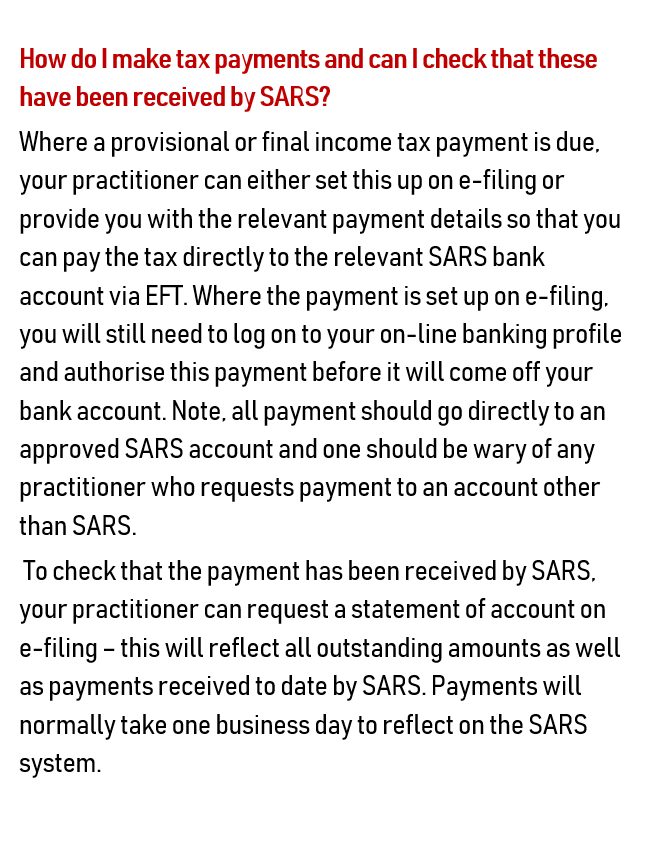 How do I make tax payments and can I check that these have been received by SARS?

Where a provisional or final income tax payment is due, your practitioner can either set this up on e-filing or provide you with the relevant payment details so that you can pay the tax directly to the relevant SARS bank account via EFT. Where the payment is set up on e-filing, you will still need to log on to your on-line banking profile and authorise this payment before it will come off your bank account. Note, all payment should go directly to an approved SARS account and one should be wary of any practitioner who requests payment to an account other than SARS.

To check that the payment has been received by SARS, your practitioner can request a statement of account on e-filing – this will reflect all outstanding amounts as well as payments received to date by SARS. Payments will normally take one business day to reflect on the SARS system.